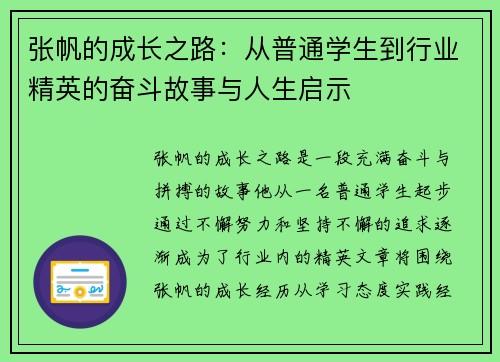 张帆的成长之路：从普通学生到行业精英的奋斗故事与人生启示

张帆的成长之路是一段充满奋斗与拼搏的故事他从一名普通学生起步通过不懈努力和坚持不懈的追求逐渐成为了行业内的精英文章将围绕张帆的成长经历从学习态度实践经